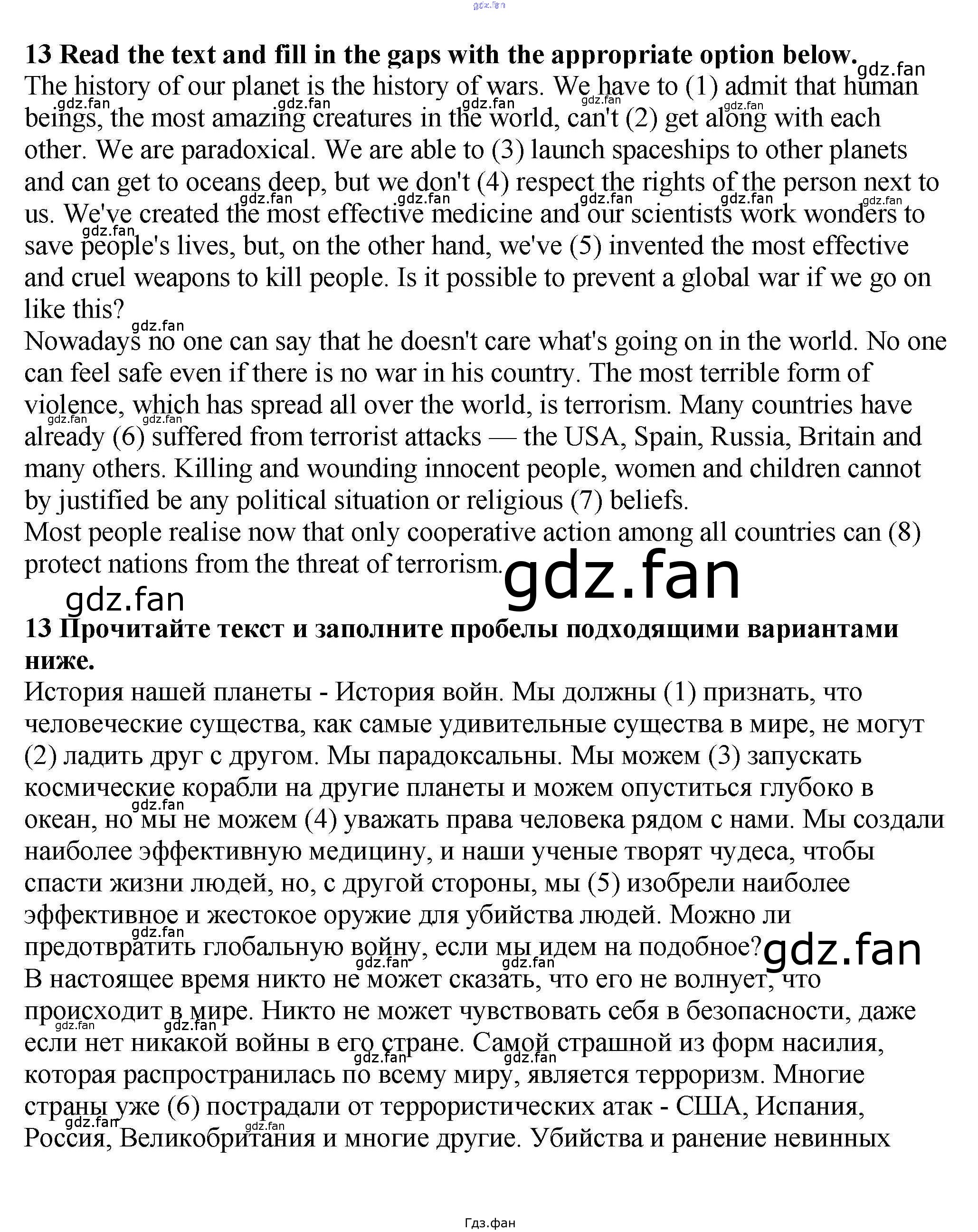 gdz.fan

**13 Read the text and fill in the gaps with the appropriate option below.**
The history of our planet is the history of wars. We have to (1) admit that human beings, the most amazing creatures in the world, can't (2) get along with each other. We are paradoxical. We are able to (3) launch spaceships to other planets and can get to oceans deep, but we don't (4) respect the rights of the person next to us. We've created the most effective medicine and our scientists work wonders to save people's lives, but, on the other hand, we've (5) invented the most effective and cruel weapons to kill people. Is it possible to prevent a global war if we go on like this?
Nowadays no one can say that he doesn't care what's going on in the world. No one can feel safe even if there is no war in his country. The most terrible form of violence, which has spread all over the world, is terrorism. Many countries have already (6) suffered from terrorist attacks — the USA, Spain, Russia, Britain and many others. Killing and wounding innocent people, women and children cannot by justified be any political situation or religious (7) beliefs.
Most people realise now that only cooperative action among all countries can (8) protect nations from the threat of terrorism.

gdz.fan

gdz.fan

**13 Прочитайте текст и заполните пробелы подходящими вариантами ниже.**
История нашей планеты - История войн. Мы должны (1) признать, что человеческие существа, как самые удивительные существа в мире, не могут (2) ладить друг с другом. Мы парадоксальны. Мы можем (3) запускать космические корабли на другие планеты и можем опуститься глубоко в океан, но мы не можем (4) уважать права человека рядом с нами. Мы создали наиболее эффективную медицину, и наши ученые творят чудеса, чтобы спасти жизни людей, но, с другой стороны, мы (5) изобрели наиболее эффективное и жестокое оружие для убийства людей. Можно ли предотвратить глобальную войну, если мы идем на подобное?
gdz.fan
В настоящее время никто не может сказать, что его не волнует, что происходит в мире. Никто не может чувствовать себя в безопасности, даже если нет никакой войны в его стране. Самой страшной из форм насилия, которая распространилась по всему миру, является терроризм. Многие страны уже (6) пострадали от террористических атак - США, Испания, Россия, Великобритания и многие другие. Убийства и ранение невинных

Гдз.фан